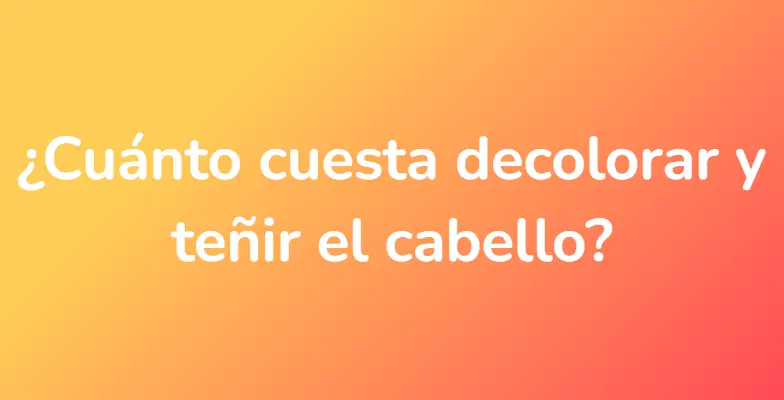 ¿Cuánto cuesta decolorar y teñir el cabello?